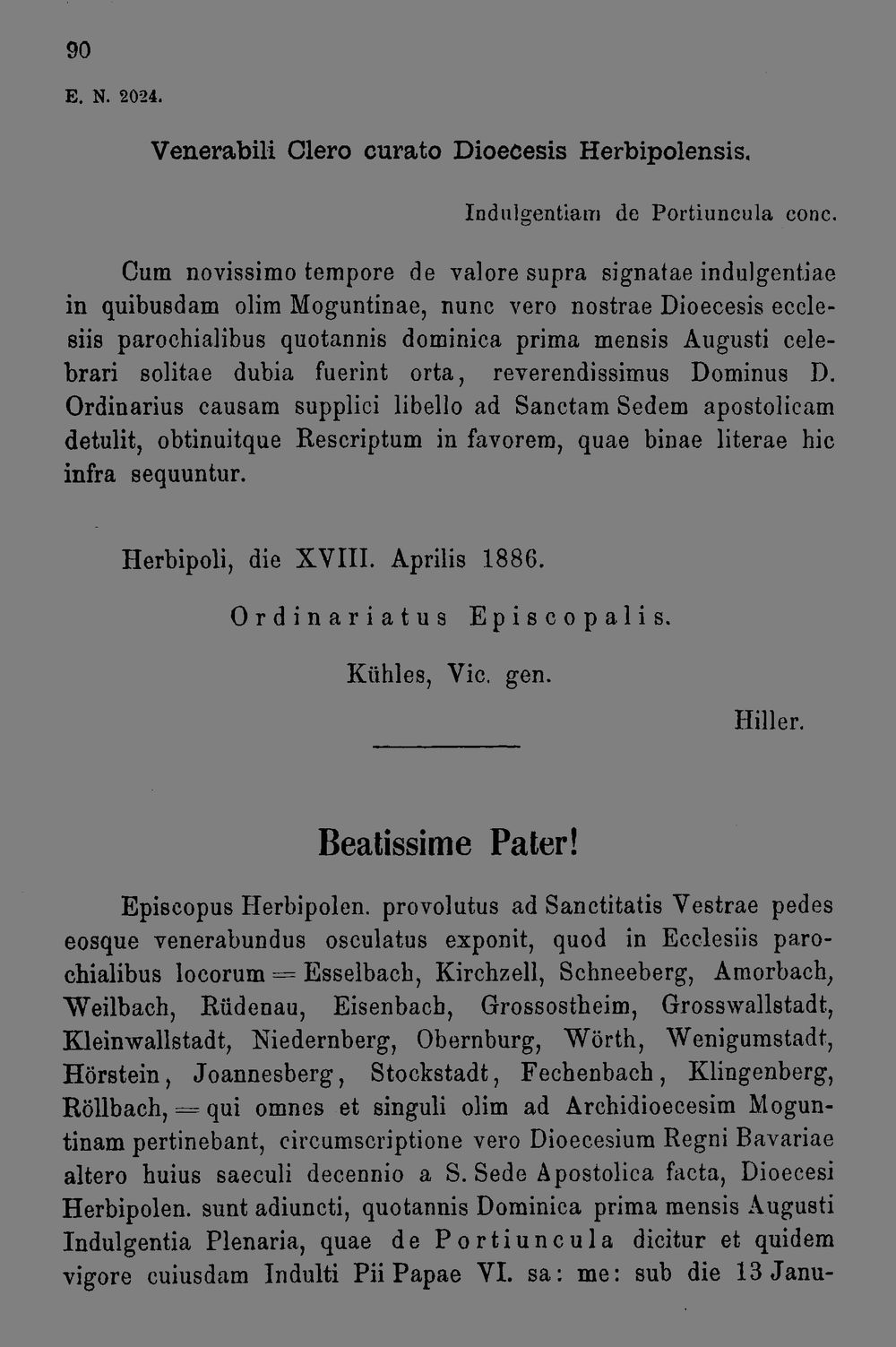 90

E. N. 2024.

Venerabili Clero curato Dioecesis Herbipolensis.

Indulgentiam de Portiuncula conc.

Cum novissimo tempore de valore supra signatae indulgentiae in quibusdam olim Moguntinae, nunc vero nostrae Dioecesis ecclesiis parochialibus quotannis dominica prima mensis Augusti celebrari solitae dubia fuerint orta, reverendissimus Dominus D. Ordinarius causam supplici libello ad Sanctam Sedem apostolicam detulit, obtinuitque Rescriptum in favorem, quae binae literae hic infra sequuntur.

Herbipoli, die XVIII. Aprilis 1886.

Ordinariatus Episcopalis.

Kühles, Vic. gen.

Hiller.

Beatissime Pater!

Episcopus Herbipolen. provolutus ad Sanctitatis Vestrae pedes eosque venerabundus osculatus exponit, quod in Ecclesiis parochialibus locorum = Esselbach, Kirchzell, Schneeberg, Amorbach, Weilbach, Rüdenau, Eisenbach, Grossostheim, Grosswallstadt, Kleinwallstadt, Niedernberg, Obernburg, Wörth, Wenigumstadt, Hörstein, Joannesberg, Stockstadt, Fechenbach, Klingenberg, Röllbach, = qui omnes et singuli olim ad Archidioecesim Moguntinam pertinebant, circumscriptione vero Dioecesium Regni Bavariae altero huius saeculi decennio a S. Sede Apostolica facta, Dioecesi Herbipolen. sunt adiuncti, quotannis Dominica prima mensis Augusti Indulgentia Plenaria, quae de Portiuncula dicitur et quidem vigore cuiusdam Indulti Pii Papae VI. sa: me: sub die 13 Janu-